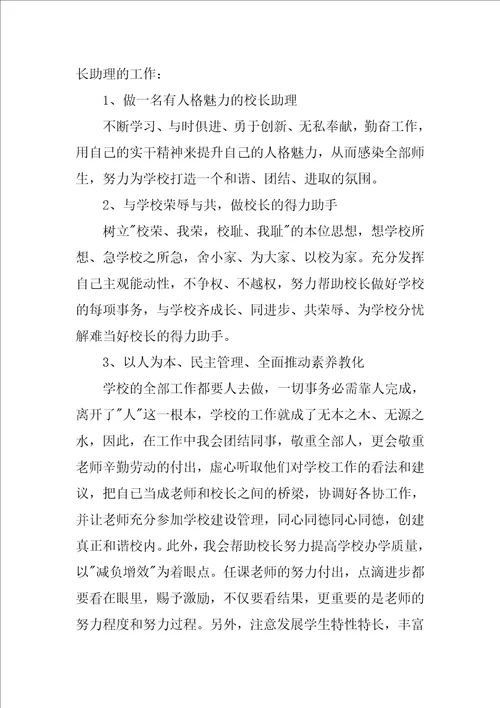 长助理的工作：

1、做一名有人格魅力的校长助理

不断学习、与时俱进、勇于创新、无私奉献，勤奋工作，用自己的实干精神来提升自己的人格魅力，从而感染全部师生，努力为学校打造一个和谐、团结、进取的氛围。

2、与学校荣辱与共，做校长的得力助手

树立"校荣、我荣，校耻、我耻"的本位思想，想学校所想、急学校之所急，舍小家、为大家、以校为家。充分发挥自己主观能动性，不争权、不越权，努力帮助校长做好学校的每项事务，与学校齐成长、同进步、共荣辱、为学校分忧解难当好校长的得力助手。

3、以人为本、民主管理、全面推动素养教化

学校的全部工作都要人去做，一切事务必需靠人完成，离开了"人"这一根本，学校的工作就成了无本之木、无源之水，因此，在工作中我会团结同事，敬重全部人，更会敬重老师辛勤劳动的付出，虚心听取他们对学校工作的看法和建议，把自己当成老师和校长之间的桥梁，协调好各协工作，并让老师充分参加学校建设管理，同心同德同心同德，创建真正和谐校内。此外，我会帮助校长努力提高学校办学质量，以"减负增效"为着眼点。任课老师的努力付出，点滴进步都要看在眼里，赐予激励，不仅要看结果，更重要的是老师的努力程度和努力过程。另外，注意发展学生特性特长，丰富